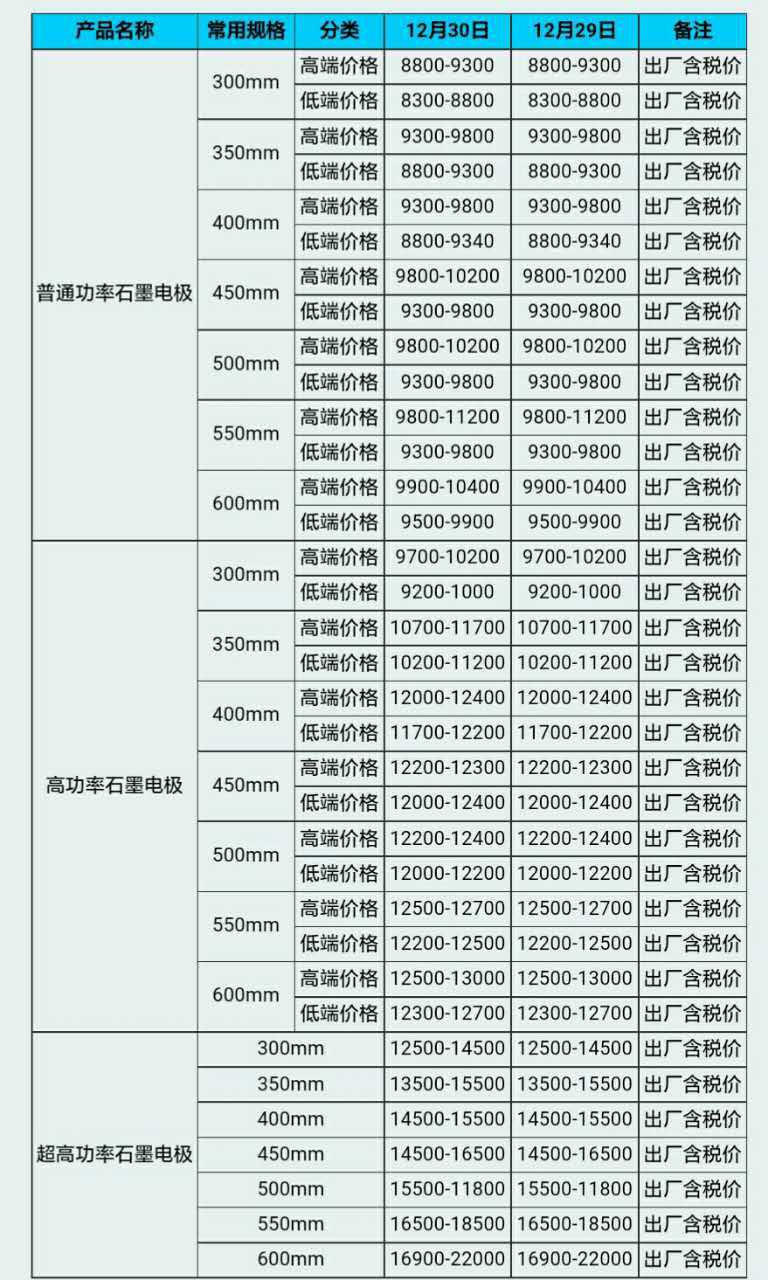 | 产品名称 | 常用规格 | 分类 | 12月30日 | 12月29日 | 备注 |
|---|---|---|---|---|---|
| 普通功率石墨电极 | 300mm | 高端价格 | 8800-9300 | 8800-9300 | 出厂含税价 |
| | | 低端价格 | 8300-8800 | 8300-8800 | 出厂含税价 |
| | 350mm | 高端价格 | 9300-9800 | 9300-9800 | 出厂含税价 |
| | | 低端价格 | 8800-9300 | 8800-9300 | 出厂含税价 |
| | 400mm | 高端价格 | 9300-9800 | 9300-9800 | 出厂含税价 |
| | | 低端价格 | 8800-9340 | 8800-9340 | 出厂含税价 |
| | 450mm | 高端价格 | 9800-10200 | 9800-10200 | 出厂含税价 |
| | | 低端价格 | 9300-9800 | 9300-9800 | 出厂含税价 |
| | 500mm | 高端价格 | 9800-10200 | 9800-10200 | 出厂含税价 |
| | | 低端价格 | 9300-9800 | 9300-9800 | 出厂含税价 |
| | 550mm | 高端价格 | 9800-11200 | 9800-11200 | 出厂含税价 |
| | | 低端价格 | 9300-9800 | 9300-9800 | 出厂含税价 |
| | 600mm | 高端价格 | 9900-10400 | 9900-10400 | 出厂含税价 |
| | | 低端价格 | 9500-9900 | 9500-9900 | 出厂含税价 |
| 高功率石墨电极 | 300mm | 高端价格 | 9700-10200 | 9700-10200 | 出厂含税价 |
| | | 低端价格 | 9200-1000 | 9200-1000 | 出厂含税价 |
| | 350mm | 高端价格 | 10700-11700 | 10700-11700 | 出厂含税价 |
| | | 低端价格 | 10200-11200 | 10200-11200 | 出厂含税价 |
| | 400mm | 高端价格 | 12000-12400 | 12000-12400 | 出厂含税价 |
| | | 低端价格 | 11700-12200 | 11700-12200 | 出厂含税价 |
| | 450mm | 高端价格 | 12200-12300 | 12200-12300 | 出厂含税价 |
| | | 低端价格 | 12000-12400 | 12000-12400 | 出厂含税价 |
| | 500mm | 高端价格 | 12200-12400 | 12200-12400 | 出厂含税价 |
| | | 低端价格 | 12000-12200 | 12000-12200 | 出厂含税价 |
| | 550mm | 高端价格 | 12500-12700 | 12500-12700 | 出厂含税价 |
| | | 低端价格 | 12200-12500 | 12200-12500 | 出厂含税价 |
| | 600mm | 高端价格 | 12500-13000 | 12500-13000 | 出厂含税价 |
| | | 低端价格 | 12300-12700 | 12300-12700 | 出厂含税价 |
| 超高功率石墨电极 | 300mm | | 12500-14500 | 12500-14500 | 出厂含税价 |
| | 350mm | | 13500-15500 | 13500-15500 | 出厂含税价 |
| | 400mm | | 14500-15500 | 14500-15500 | 出厂含税价 |
| | 450mm | | 14500-16500 | 14500-16500 | 出厂含税价 |
| | 500mm | | 15500-11800 | 15500-11800 | 出厂含税价 |
| | 550mm | | 16500-18500 | 16500-18500 | 出厂含税价 |
| | 600mm | | 16900-22000 | 16900-22000 | 出厂含税价 |